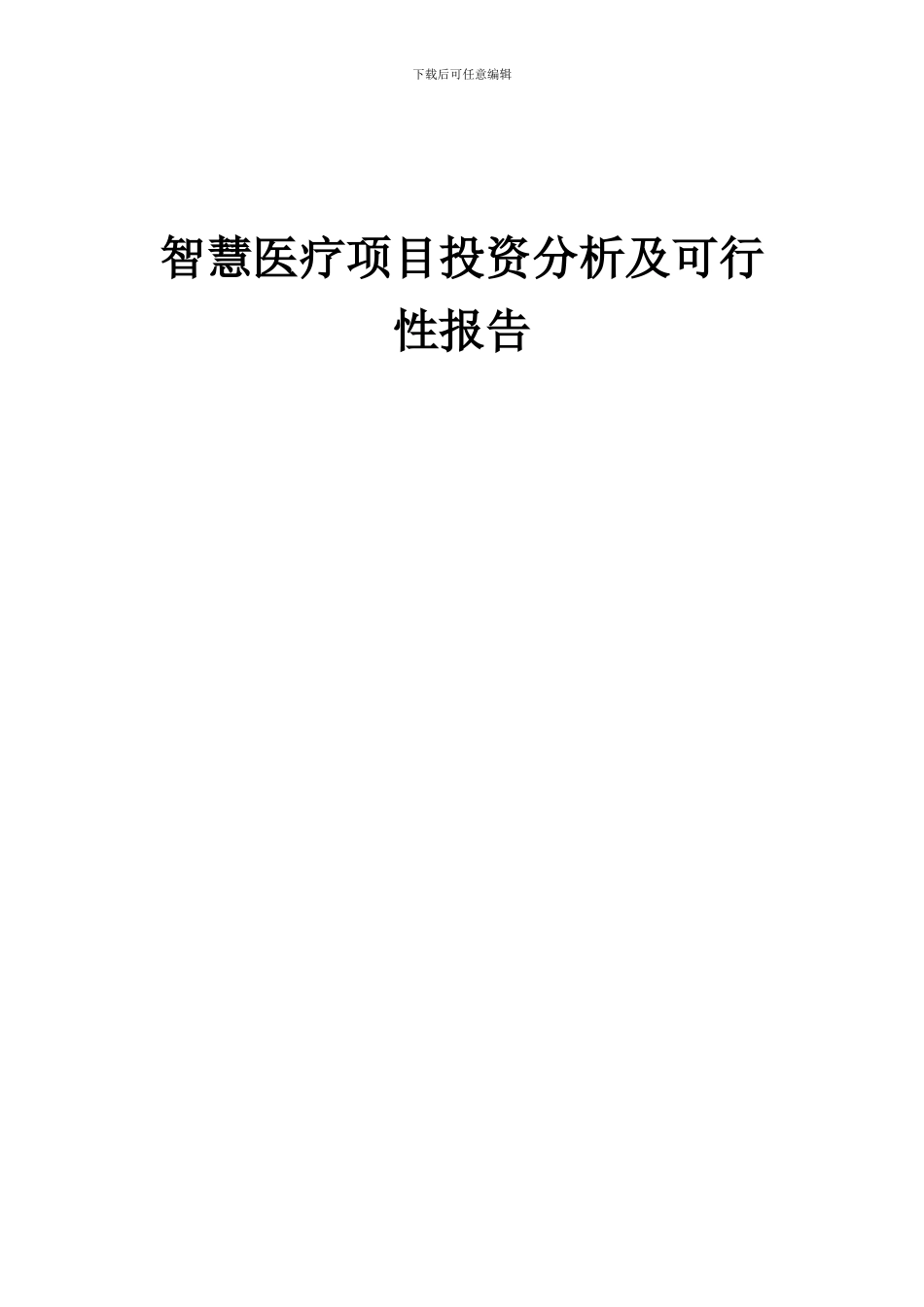 下载后可任意编辑

智慧医疗项目投资分析及可行性报告